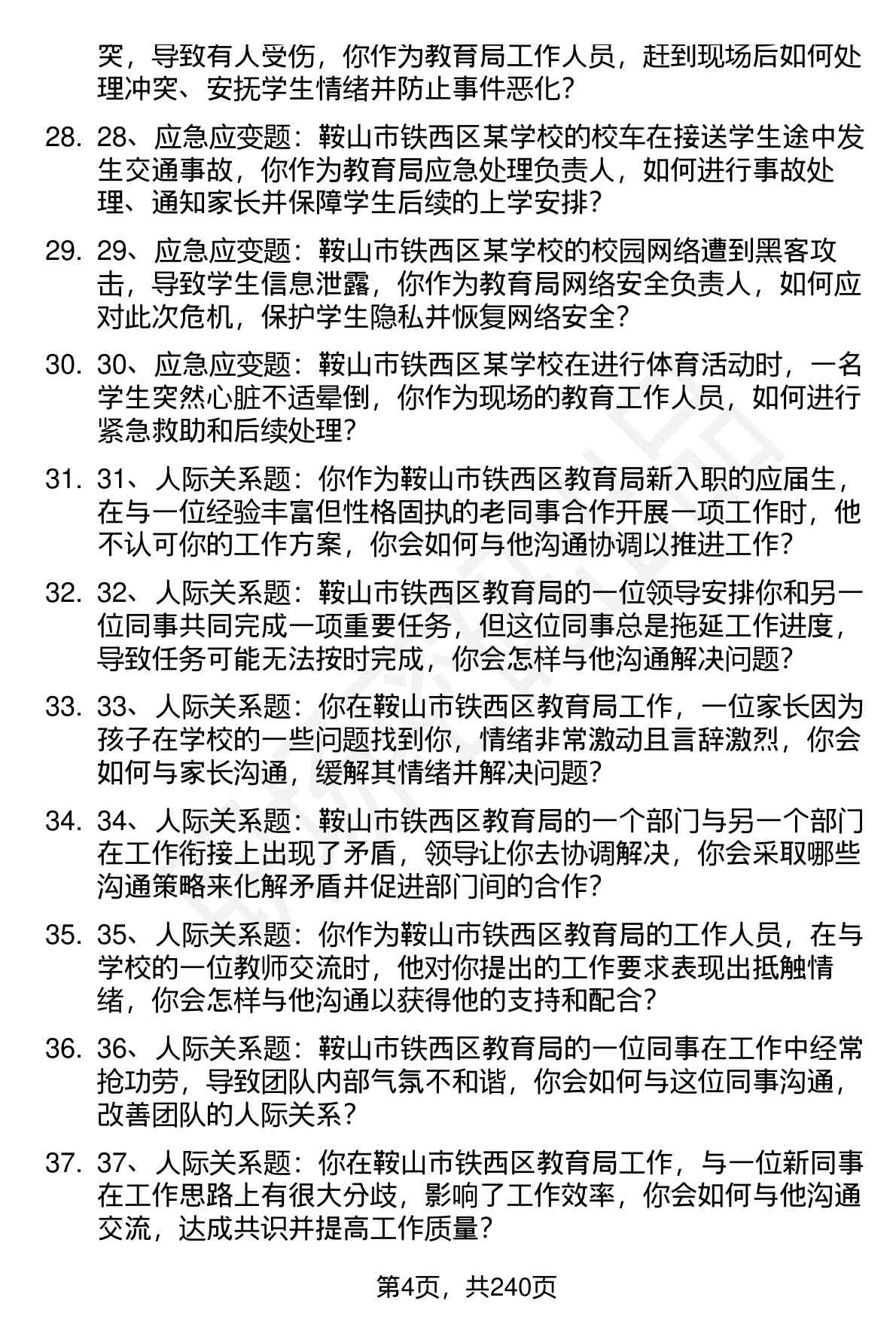 突，导致有人受伤，你作为教育局工作人员，赶到现场后如何处理冲突、安抚学生情绪并防止事件恶化？

28. 28、应急应变题：鞍山市铁西区某学校的校车在接送学生途中发生交通事故，你作为教育局应急处理负责人，如何进行事故处理、通知家长并保障学生后续的上学安排？

29. 29、应急应变题：鞍山市铁西区某学校的校园网络遭到黑客攻击，导致学生信息泄露，你作为教育局网络安全负责人，如何应对此次危机，保护学生隐私并恢复网络安全？

30. 30、应急应变题：鞍山市铁西区某学校在进行体育活动时，一名学生突然心脏不适晕倒，你作为现场的教育工作人员，如何进行紧急救助和后续处理？

31. 31、人际关系题：你作为鞍山市铁西区教育局新入职的应届生，在与一位经验丰富但性格固执的老同事合作开展一项工作时，他不认可你的工作方案，你会如何与他沟通协调以推进工作？

32. 32、人际关系题：鞍山市铁西区教育局的一位领导安排你和另一位同事共同完成一项重要任务，但这位同事总是拖延工作进度，导致任务可能无法按时完成，你会怎样与他沟通解决问题？

33. 33、人际关系题：你在鞍山市铁西区教育局工作，一位家长因为孩子在学校的一些问题找到你，情绪非常激动且言辞激烈，你会如何与家长沟通，缓解其情绪并解决问题？

34. 34、人际关系题：鞍山市铁西区教育局的一个部门与另一个部门在工作衔接上出现了矛盾，领导让你去协调解决，你会采取哪些沟通策略来化解矛盾并促进部门间的合作？

35. 35、人际关系题：你作为鞍山市铁西区教育局的工作人员，在与学校的一位教师交流时，他对你提出的工作要求表现出抵触情绪，你会怎样与他沟通以获得他的支持和配合？

36. 36、人际关系题：鞍山市铁西区教育局的一位同事在工作中经常抢功劳，导致团队内部气氛不和谐，你会如何与这位同事沟通，改善团队的人际关系？

37. 37、人际关系题：你在鞍山市铁西区教育局工作，与一位新同事在工作思路上有很大分歧，影响了工作效率，你会如何与他沟通交流，达成共识并提高工作质量？

第4页，共240页